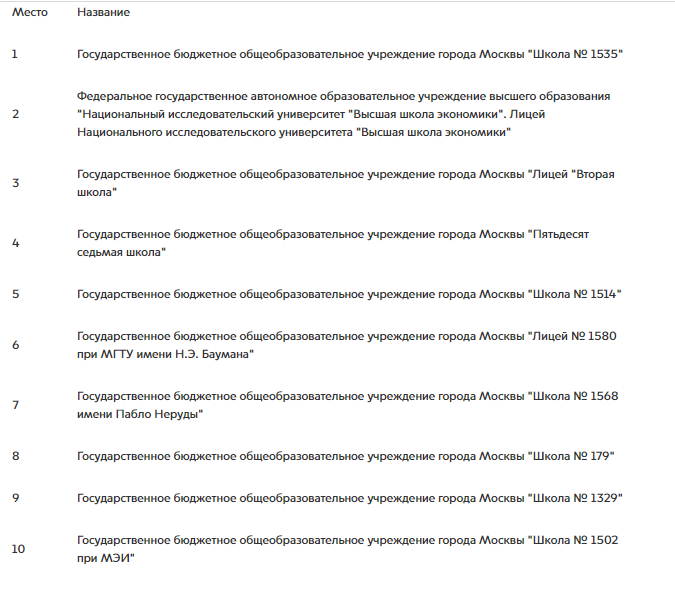 | Место | Название |
|---|---|
| 1 | Государственное бюджетное общеобразовательное учреждение города Москвы "Школа № 1535" |
| 2 | Федеральное государственное автономное образовательное учреждение высшего образования "Национальный исследовательский университет "Высшая школа экономики". Лицей Национального исследовательского университета "Высшая школа экономики" |
| 3 | Государственное бюджетное общеобразовательное учреждение города Москвы "Лицей "Вторая школа" |
| 4 | Государственное бюджетное общеобразовательное учреждение города Москвы "Пятьдесят седьмая школа" |
| 5 | Государственное бюджетное общеобразовательное учреждение города Москвы "Школа № 1514" |
| 6 | Государственное бюджетное общеобразовательное учреждение города Москвы "Лицей № 1580 при МГТУ имени Н.Э. Баумана" |
| 7 | Государственное бюджетное общеобразовательное учреждение города Москвы "Школа № 1568 имени Пабло Неруды" |
| 8 | Государственное бюджетное общеобразовательное учреждение города Москвы "Школа № 179" |
| 9 | Государственное бюджетное общеобразовательное учреждение города Москвы "Школа № 1329" |
| 10 | Государственное бюджетное общеобразовательное учреждение города Москвы "Школа № 1502 при МЭИ" |